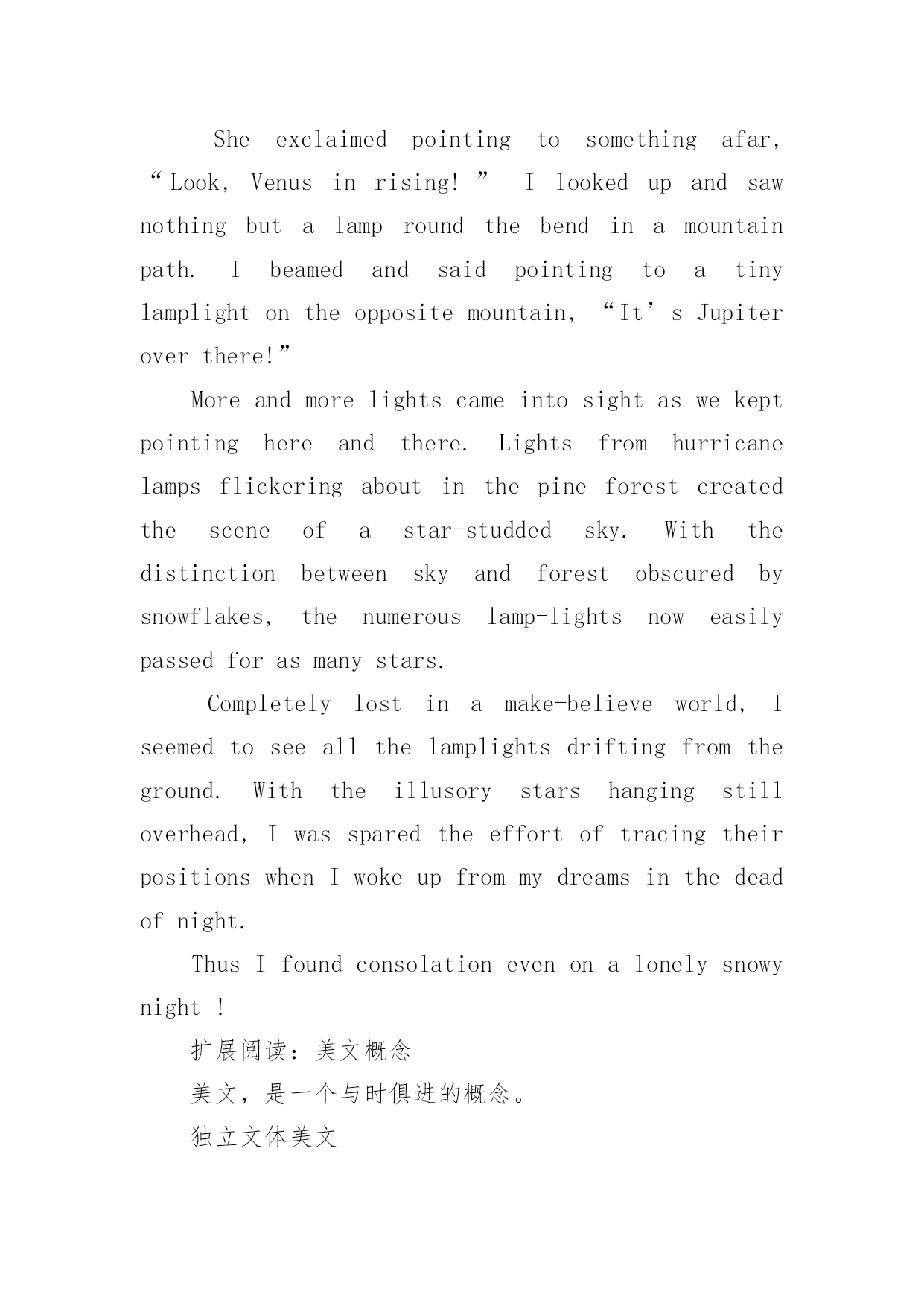 She exclaimed pointing to something afar, “Look, Venus in rising! ” I looked up and saw nothing but a lamp round the bend in a mountain path. I beamed and said pointing to a tiny lamplight on the opposite mountain, “It’s Jupiter over there!”

More and more lights came into sight as we kept pointing here and there. Lights from hurricane lamps flickering about in the pine forest created the scene of a star-studded sky. With the distinction between sky and forest obscured by snowflakes, the numerous lamp-lights now easily passed for as many stars.

Completely lost in a make-believe world, I seemed to see all the lamplights drifting from the ground. With the illusory stars hanging still overhead, I was spared the effort of tracing their positions when I woke up from my dreams in the dead of night.

Thus I found consolation even on a lonely snowy night !

扩展阅读：美文概念

美文，是一个与时俱进的概念。

独立文体美文